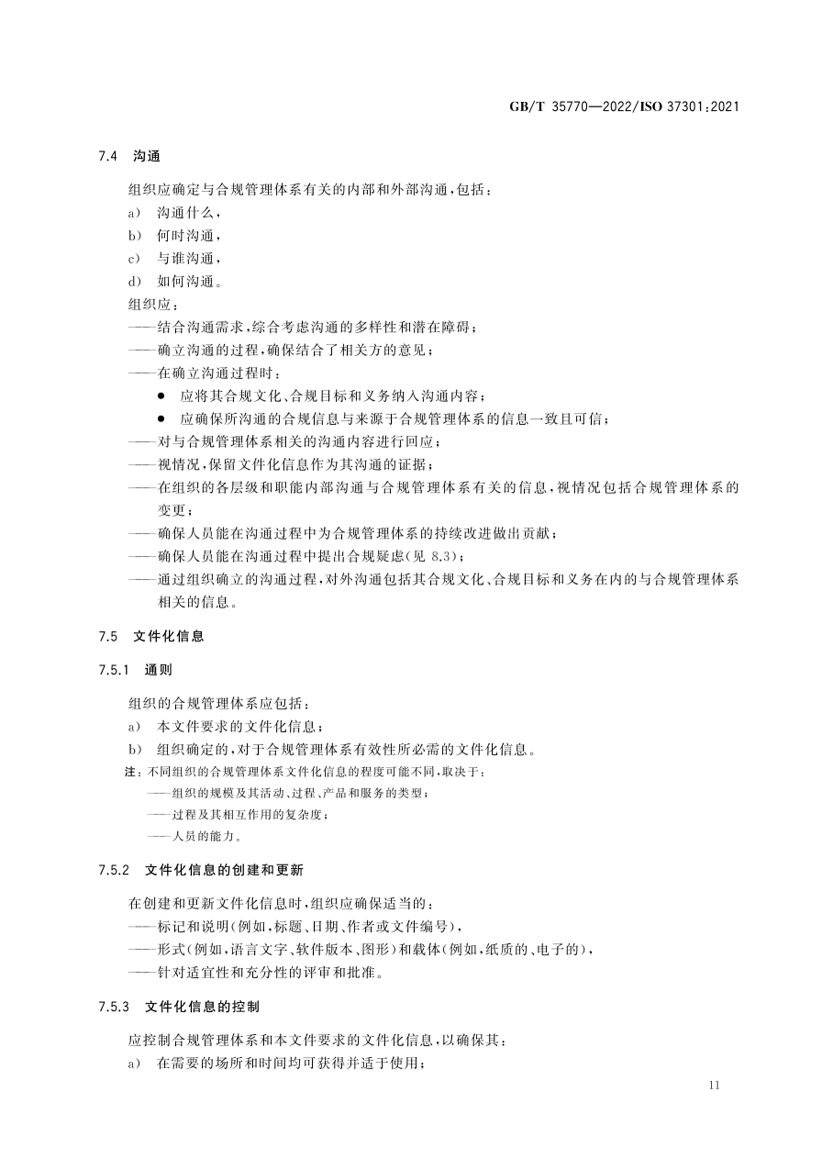 GB/T 35770—2022/ISO 37301:2021

7.4 沟通

组织应确定与合规管理体系有关的内部和外部沟通，包括：

a) 沟通什么，

b) 何时沟通，

c) 与谁沟通，

d) 如何沟通。

组织应：

——结合沟通需求，综合考虑沟通的多样性和潜在障碍；

——确立沟通的过程，确保结合了相关方的意见；

——在确立沟通过程时：

● 应将其合规文化、合规目标和义务纳入沟通内容；

● 应确保所沟通的合规信息与来源于合规管理体系的信息一致且可信；

——对与合规管理体系相关的沟通内容进行回应；

——视情况，保留文件化信息作为其沟通的证据；

——在组织的各层级和职能内部沟通与合规管理体系有关的信息，视情况包括合规管理体系的变更；

——确保人员能在沟通过程中为合规管理体系的持续改进做出贡献；

——确保人员能在沟通过程中提出合规疑虑(见 8.3)；

——通过组织确立的沟通过程，对外沟通包括其合规文化、合规目标和义务在内的与合规管理体系相关的信息。

7.5 文件化信息

7.5.1 通则

组织的合规管理体系应包括：

a) 本文件要求的文件化信息；

b) 组织确定的，对于合规管理体系有效性所必需的文件化信息。

注：不同组织的合规管理体系文件化信息的程度可能不同，取决于：

——组织的规模及其活动、过程、产品和服务的类型；

——过程及其相互作用的复杂度；

——人员的能力。

7.5.2 文件化信息的创建和更新

在创建和更新文件化信息时，组织应确保适当的：

——标记和说明(例如，标题、日期、作者或文件编号)，

——形式(例如，语言文字、软件版本、图形)和载体(例如，纸质的、电子的)，

——针对适宜性和充分性的评审和批准。

7.5.3 文件化信息的控制

应控制合规管理体系和本文件要求的文件化信息，以确保其：

a) 在需要的场所和时间均可获得并适于使用；

11